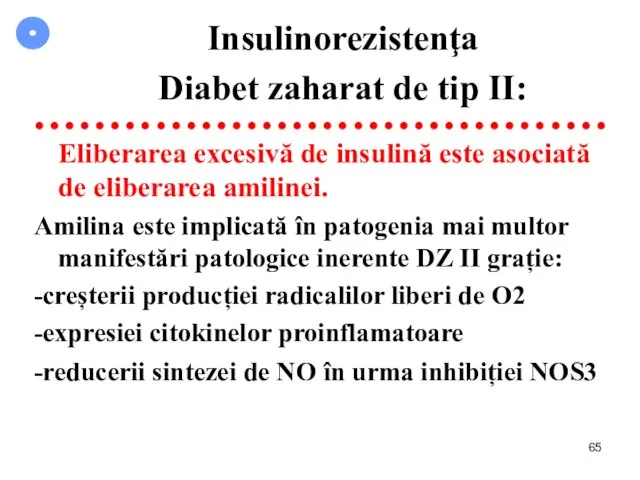 Insulinorezistenţa

Diabet zaharat de tip II:

Eliberarea excesivă de insulină este asociată de eliberarea amilinei.

Amilina este implicată în patogenia mai multor manifestări patologice inerente DZ II grație:

-creșterii producției radicalilor liberi de O2

-expresiei citokinelor proinflamatoare

-reducerii sintezei de NO în urma inhibiției NOS3

65